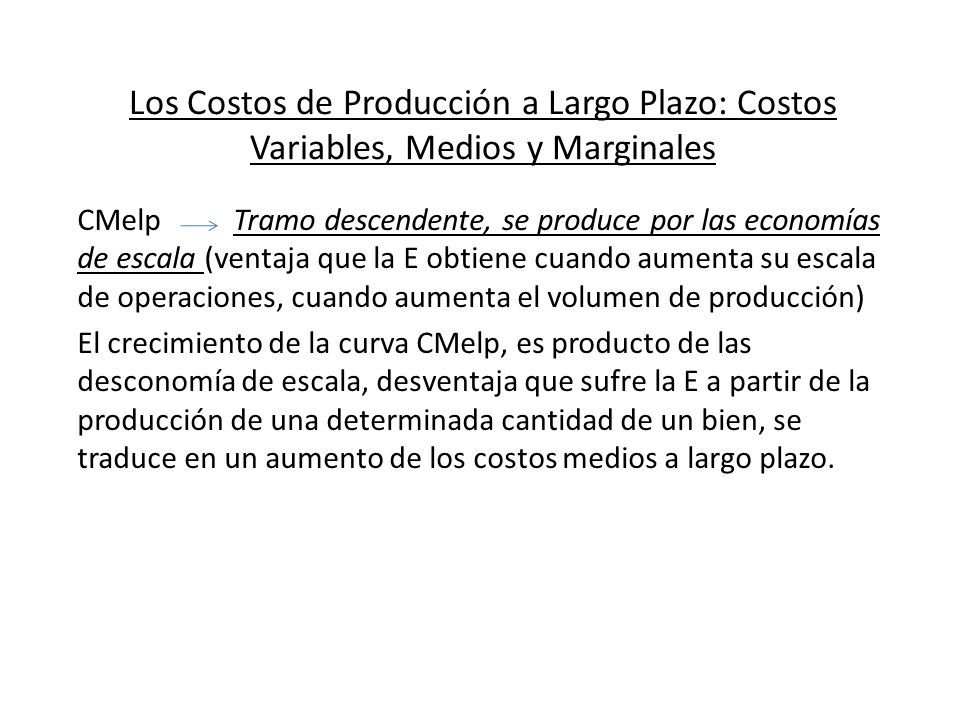 Los Costos de Producción a Largo Plazo: Costos Variables, Medios y Marginales

CMelp → Tramo descendente, se produce por las economías de escala (ventaja que la E obtiene cuando aumenta su escala de operaciones, cuando aumenta el volumen de producción)

El crecimiento de la curva CMelp, es producto de las desconomía de escala, desventaja que sufre la E a partir de la producción de una determinada cantidad de un bien, se traduce en un aumento de los costos medios a largo plazo.